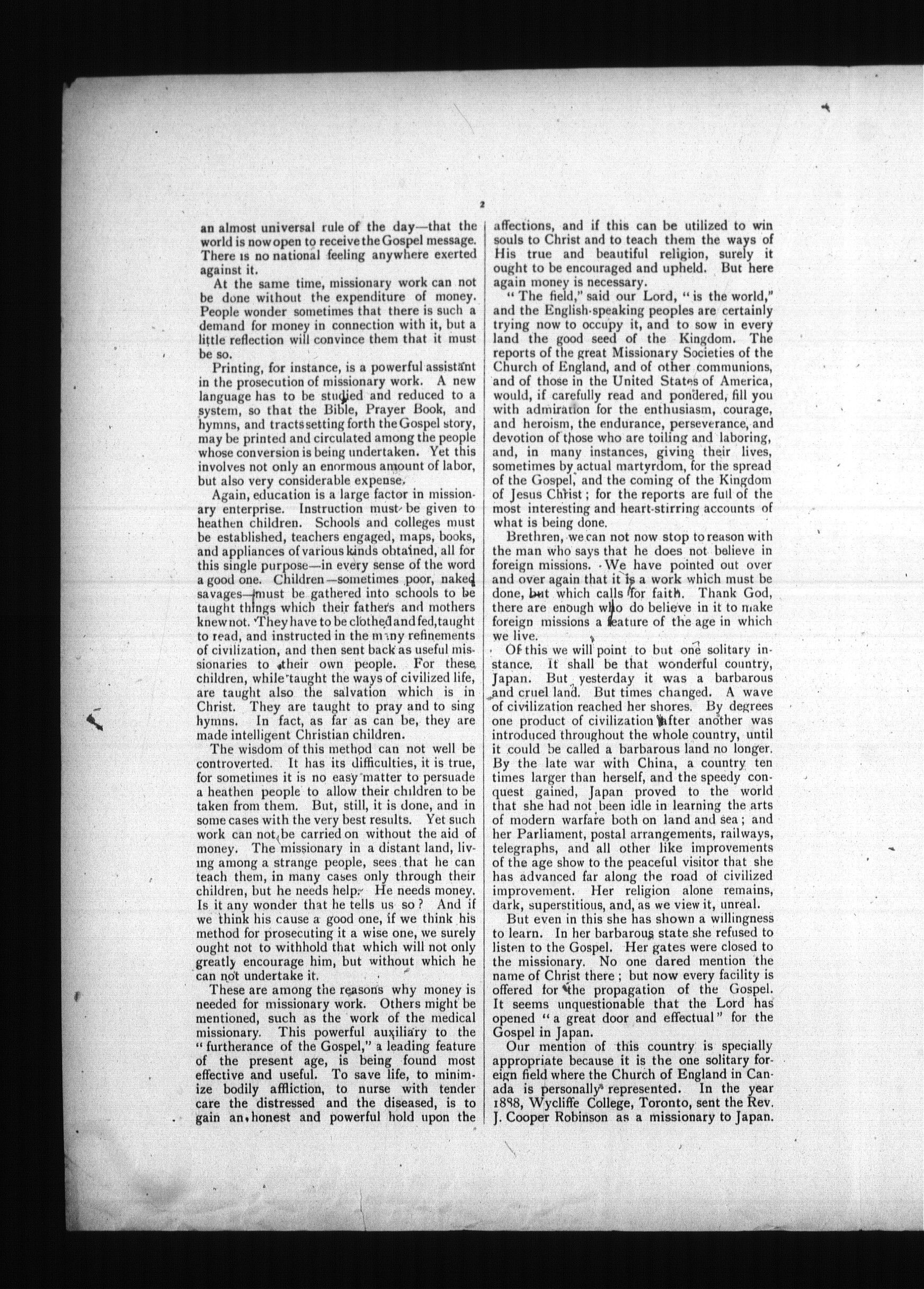 2

an almost universal rule of the day—that the world is now open to receive the Gospel message. There is no national feeling anywhere exerted against it.

At the same time, missionary work can not be done without the expenditure of money. People wonder sometimes that there is such a demand for money in connection with it, but a little reflection will convince them that it must be so.

Printing, for instance, is a powerful assistant in the prosecution of missionary work. A new language has to be studied and reduced to a system, so that the Bible, Prayer Book, and hymns, and tracts setting forth the Gospel story, may be printed and circulated among the people whose conversion is being undertaken. Yet this involves not only an enormous amount of labor, but also very considerable expense.

Again, education is a large factor in missionary enterprise. Instruction must be given to heathen children. Schools and colleges must be established, teachers engaged, maps, books, and appliances of various kinds obtained, all for this single purpose—in every sense of the word a good one. Children—sometimes poor, naked savages—must be gathered into schools to be taught things which their fathers and mothers knew not. They have to be clothed and fed, taught to read, and instructed in the many refinements of civilization, and then sent back as useful missionaries to their own people. For these children, while taught the ways of civilized life, are taught also the salvation which is in Christ. They are taught to pray and to sing hymns. In fact, as far as can be, they are made intelligent Christian children.

The wisdom of this method can not well be controverted. It has its difficulties, it is true, for sometimes it is no easy matter to persuade a heathen people to allow their children to be taken from them. But, still, it is done, and in some cases with the very best results. Yet such work can not be carried on without the aid of money. The missionary in a distant land, living among a strange people, sees that he can teach them, in many cases only through their children, but he needs help. He needs money. Is it any wonder that he tells us so? And if we think his cause a good one, if we think his method for prosecuting it a wise one, we surely ought not to withhold that which will not only greatly encourage him, but without which he can not undertake it.

These are among the reasons why money is needed for missionary work. Others might be mentioned, such as the work of the medical missionary. This powerful auxiliary to the "furtherance of the Gospel," a leading feature of the present age, is being found most effective and useful. To save life, to minimize bodily affliction, to nurse with tender care the distressed and the diseased, is to gain an honest and powerful hold upon the affections, and if this can be utilized to win souls to Christ and to teach them the ways of His true and beautiful religion, surely it ought to be encouraged and upheld. But here again money is necessary.

"The field," said our Lord, "is the world," and the English-speaking peoples are certainly trying now to occupy it, and to sow in every land the good seed of the Kingdom. The reports of the great Missionary Societies of the Church of England, and of other communions, and of those in the United States of America, would, if carefully read and pondered, fill you with admiration for the enthusiasm, courage, and heroism, the endurance, perseverance, and devotion of those who are toiling and laboring, and, in many instances, giving their lives, sometimes by actual martyrdom, for the spread of the Gospel, and the coming of the Kingdom of Jesus Christ; for the reports are full of the most interesting and heart-stirring accounts of what is being done.

Brethren, we can not now stop to reason with the man who says that he does not believe in foreign missions. We have pointed out over and over again that it is a work which must be done, but which calls for faith. Thank God, there are enough who do believe in it to make foreign missions a feature of the age in which we live.

Of this we will point to but one solitary instance. It shall be that wonderful country, Japan. But yesterday it was a barbarous and cruel land. But times changed. A wave of civilization reached her shores. By degrees one product of civilization after another was introduced throughout the whole country, until it could be called a barbarous land no longer. By the late war with China, a country ten times larger than herself, and the speedy conquest gained, Japan proved to the world that she had not been idle in learning the arts of modern warfare both on land and sea; and her Parliament, postal arrangements, railways, telegraphs, and all other like improvements of the age show to the peaceful visitor that she has advanced far along the road of civilized improvement. Her religion alone remains, dark, superstitious, and, as we view it, unreal.

But even in this she has shown a willingness to learn. In her barbarous state she refused to listen to the Gospel. Her gates were closed to the missionary. No one dared mention the name of Christ there; but now every facility is offered for the propagation of the Gospel. It seems unquestionable that the Lord has opened "a great door and effectual" for the Gospel in Japan.

Our mention of this country is specially appropriate because it is the one solitary foreign field where the Church of England in Canada is personally represented. In the year 1888, Wycliffe College, Toronto, sent the Rev. J. Cooper Robinson as a missionary to Japan.